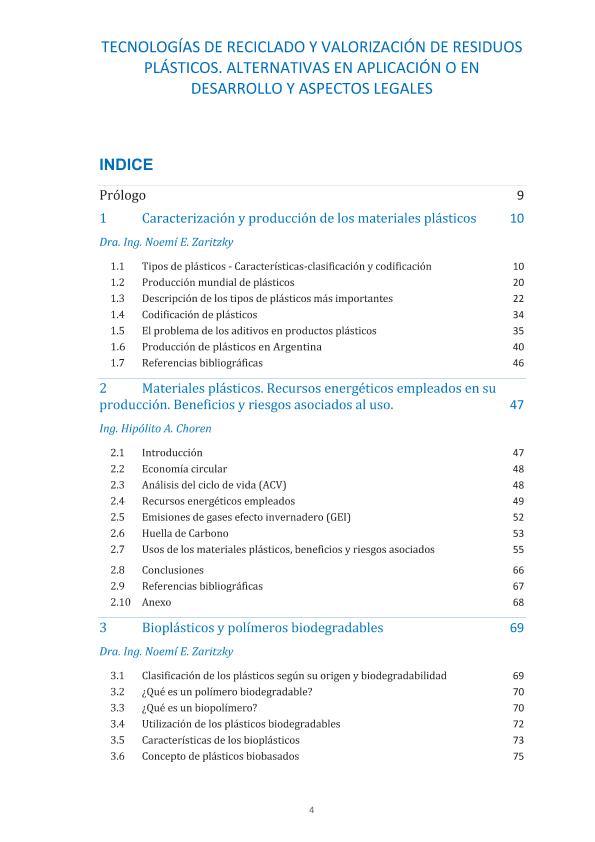 TECNOLOGÍAS DE RECICLADO Y VALORIZACIÓN DE RESIDUOS PLÁSTICOS. ALTERNATIVAS EN APLICACIÓN O EN DESARROLLO Y ASPECTOS LEGALES

INDICE

Prólogo 9

1 Caracterización y producción de los materiales plásticos 10

Dra. Ing. Noemí E. Zaritzky

1.1 Tipos de plásticos - Características-clasificación y codificación 10
1.2 Producción mundial de plásticos 20
1.3 Descripción de los tipos de plásticos más importantes 22
1.4 Codificación de plásticos 34
1.5 El problema de los aditivos en productos plásticos 35
1.6 Producción de plásticos en Argentina 40
1.7 Referencias bibliográficas 46

2 Materiales plásticos. Recursos energéticos empleados en su producción. Beneficios y riesgos asociados al uso. 47

Ing. Hipólito A. Choren

2.1 Introducción 47
2.2 Economía circular 48
2.3 Análisis del ciclo de vida (ACV) 48
2.4 Recursos energéticos empleados 49
2.5 Emisiones de gases efecto invernadero (GEI) 52
2.6 Huella de Carbono 53
2.7 Usos de los materiales plásticos, beneficios y riesgos asociados 55
2.8 Conclusiones 66
2.9 Referencias bibliográficas 67
2.10 Anexo 68

3 Bioplásticos y polímeros biodegradables 69

Dra. Ing. Noemí E. Zaritzky

3.1 Clasificación de los plásticos según su origen y biodegradabilidad 69
3.2 ¿Qué es un polímero biodegradable? 70
3.3 ¿Qué es un biopolímero? 70
3.4 Utilización de los plásticos biodegradables 72
3.5 Características de los bioplásticos 73
3.6 Concepto de plásticos biobasados 75

4